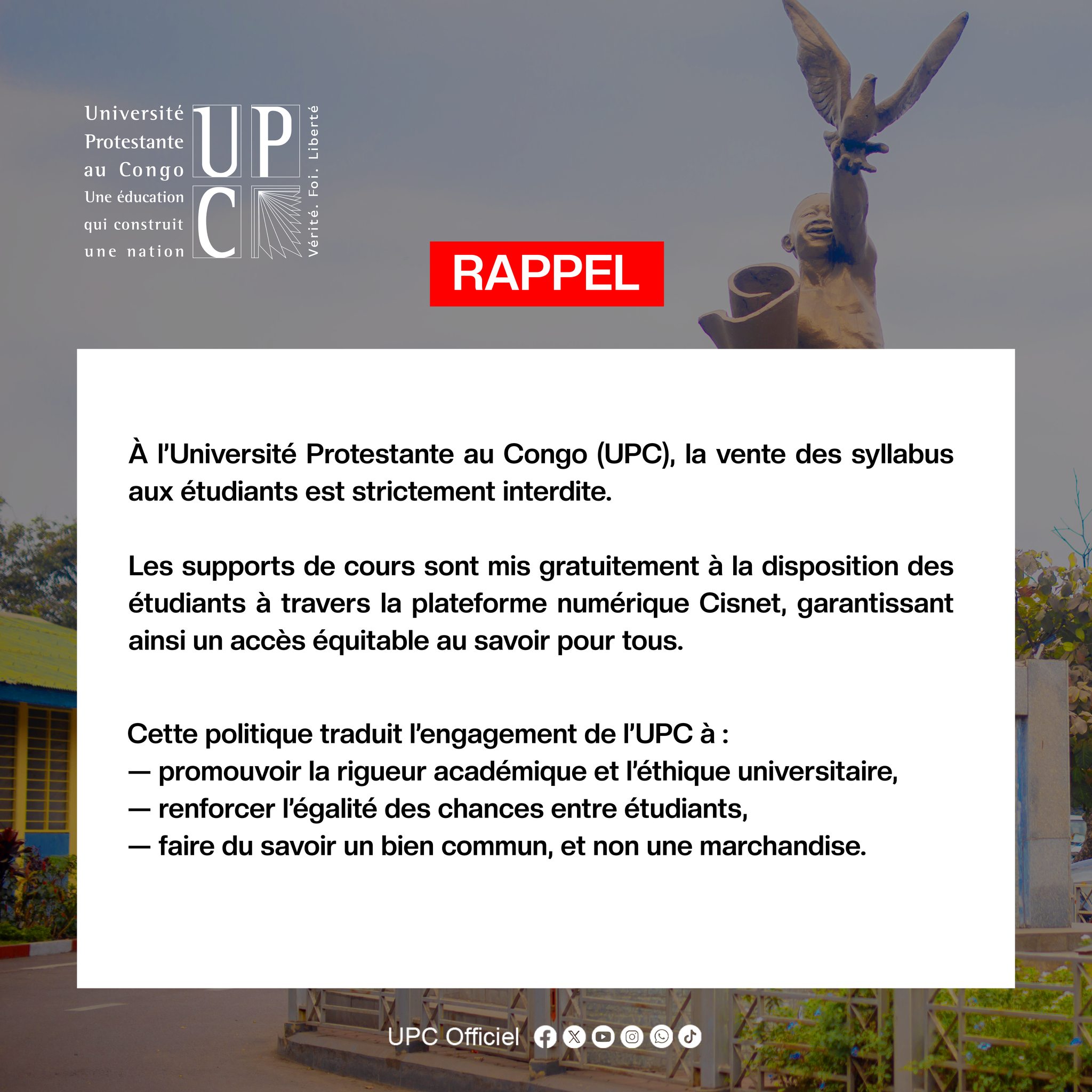 Université Protestante au Congo
Une éducation qui construit une nation

UPC

Vérité. Foi. Liberté

RAPPEL

À l'Université Protestante au Congo (UPC), la vente des syllabus aux étudiants est strictement interdite.

Les supports de cours sont mis gratuitement à la disposition des étudiants à travers la plateforme numérique Cisnet, garantissant ainsi un accès équitable au savoir pour tous.

Cette politique traduit l'engagement de l'UPC à :
— promouvoir la rigueur académique et l'éthique universitaire,
— renforcer l'égalité des chances entre étudiants,
— faire du savoir un bien commun, et non une marchandise.

UPC Officiel